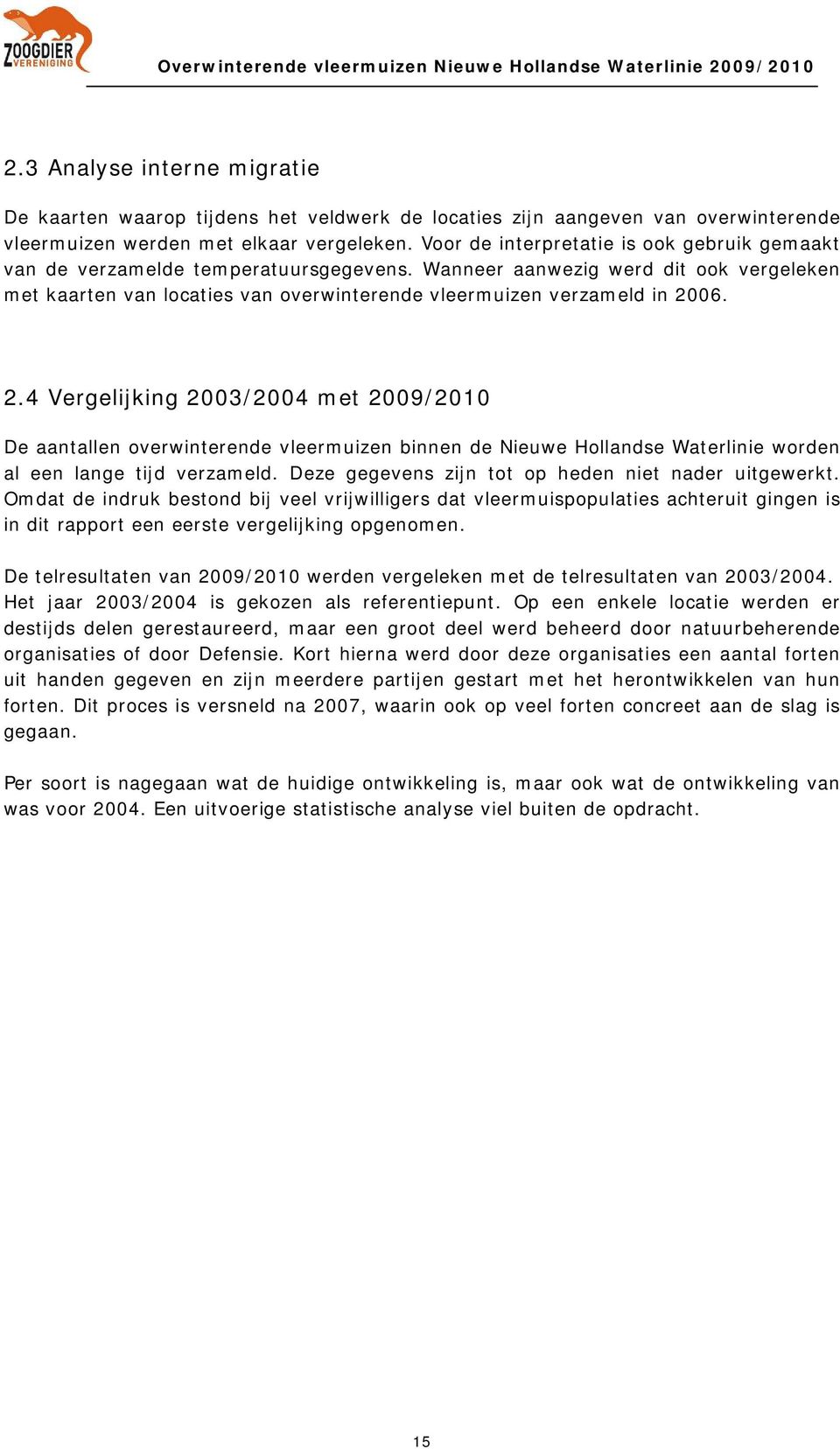 ZOOGDIER VERENIGING

Overwinterende vleermuizen Nieuwe Hollandse Waterlinie 2009/2010

2.3 Analyse interne migratie

De kaarten waarop tijdens het veldwerk de locaties zijn aangeven van overwinterende vleermuizen werden met elkaar vergeleken. Voor de interpretatie is ook gebruik gemaakt van de verzamelde temperatuursgegevens. Wanneer aanwezig werd dit ook vergeleken met kaarten van locaties van overwinterende vleermuizen verzameld in 2006.

2.4 Vergelijking 2003/2004 met 2009/2010

De aantallen overwinterende vleermuizen binnen de Nieuwe Hollandse Waterlinie worden al een lange tijd verzameld. Deze gegevens zijn tot op heden niet nader uitgewerkt. Omdat de indruk bestond bij veel vrijwilligers dat vleermuispopulaties achteruit gingen is in dit rapport een eerste vergelijking opgenomen.

De telresultaten van 2009/2010 werden vergeleken met de telresultaten van 2003/2004. Het jaar 2003/2004 is gekozen als referentiepunt. Op een enkele locatie werden er destijds delen gerestaureerd, maar een groot deel werd beheerd door natuurbeherende organisaties of door Defensie. Kort hierna werd door deze organisaties een aantal forten uit handen gegeven en zijn meerdere partijen gestart met het herontwikkelen van hun forten. Dit proces is versneld na 2007, waarin ook op veel forten concreet aan de slag is gegaan.

Per soort is nagegaan wat de huidige ontwikkeling is, maar ook wat de ontwikkeling van was voor 2004. Een uitvoerige statistische analyse viel buiten de opdracht.

15